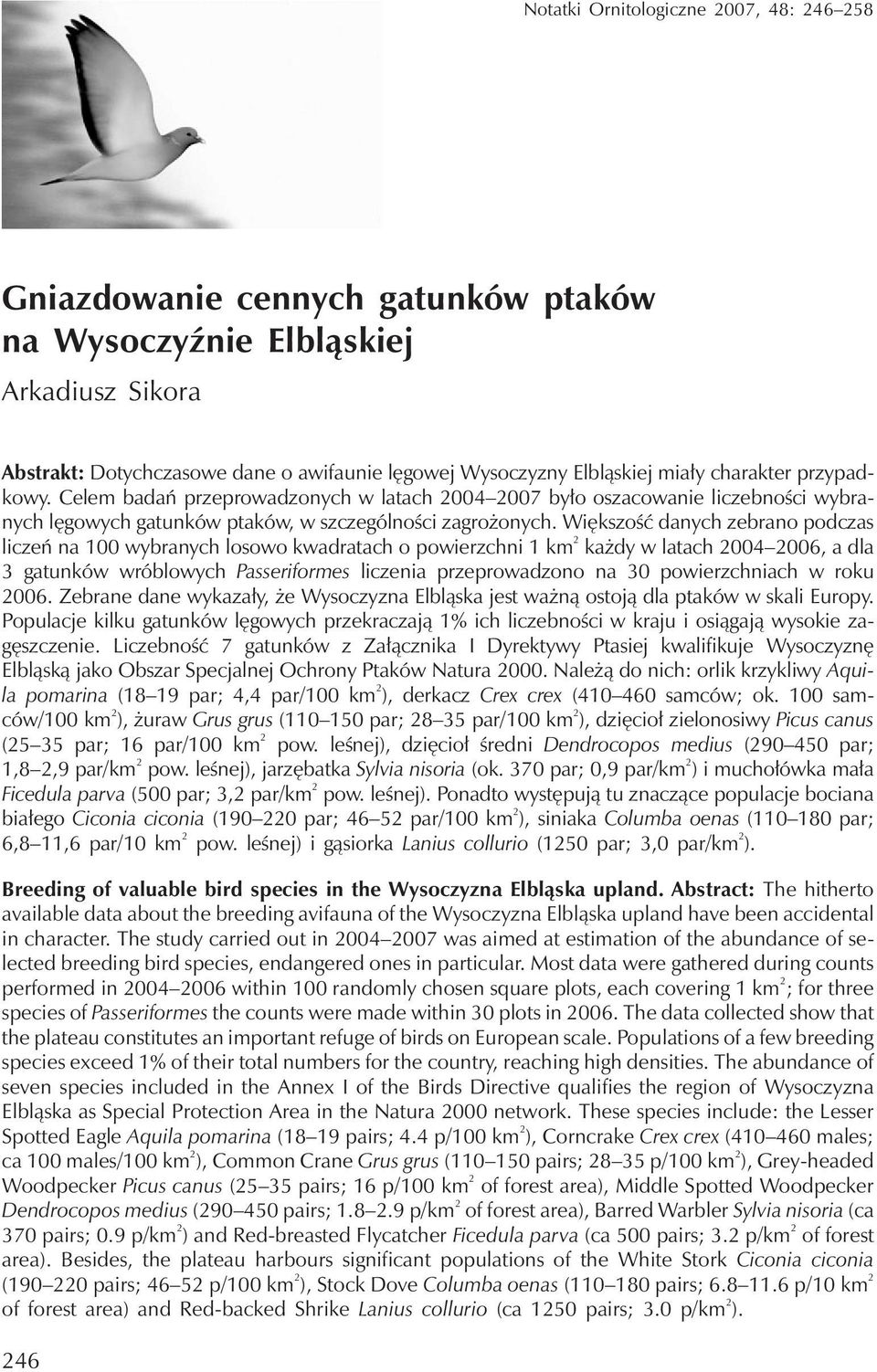 Notatki Ornitologiczne 2007, 48: 246–258

Gniazdowanie cennych gatunków ptaków na Wysoczyźnie Elbląskiej

Arkadiusz Sikora

Abstrakt: Dotychczasowe dane o awifaunie lęgowej Wysoczyzny Elbląskiej miały charakter przypadkowy. Celem badań przeprowadzonych w latach 2004–2007 było oszacowanie liczebności wybranych lęgowych gatunków ptaków, w szczególności zagrożonych. Większość danych zebrano podczas liczeń na 100 wybranych losowo kwadratach o powierzchni 1 km$^2$ każdy w latach 2004–2006, a dla 3 gatunków wróblowych Passeriformes liczenia przeprowadzono na 30 powierzchniach w roku 2006. Zebrane dane wykazały, że Wysoczyzna Elbląska jest ważną ostoją dla ptaków w skali Europy. Populacje kilku gatunków lęgowych przekraczają 1% ich liczebności w kraju i osiągają wysokie zagęszczenie. Liczebność 7 gatunków z Załącznika I Dyrektywy Ptasiej kwalifikuje Wysoczyznę Elbląską jako Obszar Specjalnej Ochrony Ptaków Natura 2000. Należą do nich: orlik krzykliwy Aquila pomarina (18–19 par; 4,4 par/100 km$^2$), derkacz Crex crex (410–460 samców; ok. 100 samców/100 km$^2$), żuraw Grus grus (110–150 par; 28–35 par/100 km$^2$), dzięcioł zielonosiwy Picus canus (25–35 par; 16 par/100 km$^2$ pow. leśnej), dzięcioł średni Dendrocopos medius (290–450 par; 1,8–2,9 par/km$^2$ pow. leśnej), jarzębatka Sylvia nisoria (ok. 370 par; 0,9 par/km$^2$) i muchołówka mała Ficedula parva (500 par; 3,2 par/km$^2$ pow. leśnej). Ponadto występują tu znaczące populacje bociana białego Ciconia ciconia (190–220 par; 46–52 par/100 km$^2$), siniaka Columba oenas (110–180 par; 6,8–11,6 par/10 km$^2$ pow. leśnej) i gąsiorka Lanius collurio (1250 par; 3,0 par/km$^2$).

Breeding of valuable bird species in the Wysoczyzna Elbląska upland. Abstract: The hitherto available data about the breeding avifauna of the Wysoczyzna Elbląska upland have been accidental in character. The study carried out in 2004–2007 was aimed at estimation of the abundance of selected breeding bird species, endangered ones in particular. Most data were gathered during counts performed in 2004–2006 within 100 randomly chosen square plots, each covering 1 km$^2$; for three species of Passeriformes the counts were made within 30 plots in 2006. The data collected show that the plateau constitutes an important refuge of birds on European scale. Populations of a few breeding species exceed 1% of their total numbers for the country, reaching high densities. The abundance of seven species included in the Annex I of the Birds Directive qualifies the region of Wysoczyzna Elbląska as Special Protection Area in the Natura 2000 network. These species include: the Lesser Spotted Eagle Aquila pomarina (18–19 pairs; 4.4 p/100 km$^2$), Corncrake Crex crex (410–460 males; ca 100 males/100 km$^2$), Common Crane Grus grus (110–150 pairs; 28–35 p/100 km$^2$), Grey-headed Woodpecker Picus canus (25–35 pairs; 16 p/100 km$^2$ of forest area), Middle Spotted Woodpecker Dendrocopos medius (290–450 pairs; 1.8–2.9 p/km$^2$ of forest area), Barred Warbler Sylvia nisoria (ca 370 pairs; 0.9 p/km$^2$) and Red-breasted Flycatcher Ficedula parva (ca 500 pairs; 3.2 p/km$^2$ of forest area). Besides, the plateau harbours significant populations of the White Stork Ciconia ciconia (190–220 pairs; 46–52 p/100 km$^2$), Stock Dove Columba oenas (110–180 pairs; 6.8–11.6 p/10 km$^2$ of forest area) and Red-backed Shrike Lanius collurio (ca 1250 pairs; 3.0 p/km$^2$).

246